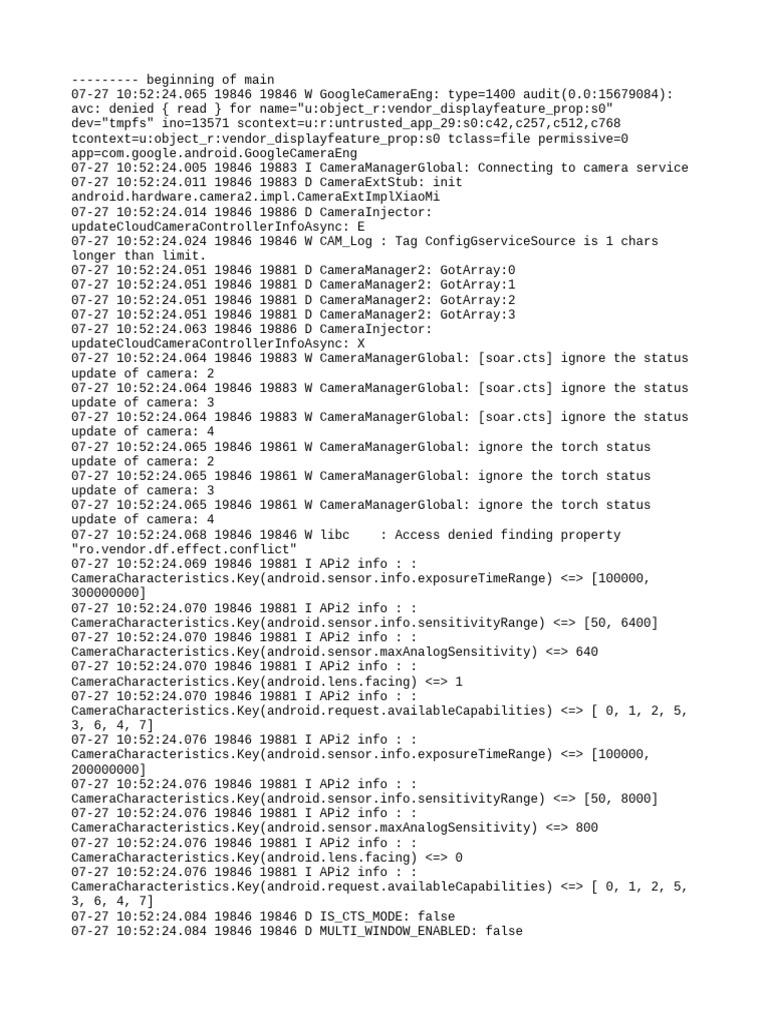 --------- beginning of main
07-27 10:52:24.065 19846 19846 W GoogleCameraEng: type=1400 audit(0.0:15679084): avc: denied { read } for name="u:object_r:vendor_displayfeature_prop:s0" dev="tmpfs" ino=13571 scontext=u:r:untrusted_app_29:s0:c42,c257,c512,c768 tcontext=u:object_r:vendor_displayfeature_prop:s0 tclass=file permissive=0 app=com.google.android.GoogleCameraEng
07-27 10:52:24.005 19846 19883 I CameraManagerGlobal: Connecting to camera service
07-27 10:52:24.011 19846 19883 D CameraExtStub: init android.hardware.camera2.impl.CameraExtImplXiaoMi
07-27 10:52:24.014 19846 19886 D CameraInjector: updateCloudCameraControllerInfoAsync: E
07-27 10:52:24.024 19846 19846 W CAM_Log : Tag ConfigGserviceSource is 1 chars longer than limit.
07-27 10:52:24.051 19846 19881 D CameraManager2: GotArray:0
07-27 10:52:24.051 19846 19881 D CameraManager2: GotArray:1
07-27 10:52:24.051 19846 19881 D CameraManager2: GotArray:2
07-27 10:52:24.051 19846 19881 D CameraManager2: GotArray:3
07-27 10:52:24.063 19846 19886 D CameraInjector: updateCloudCameraControllerInfoAsync: X
07-27 10:52:24.064 19846 19883 W CameraManagerGlobal: [soar.cts] ignore the status update of camera: 2
07-27 10:52:24.064 19846 19883 W CameraManagerGlobal: [soar.cts] ignore the status update of camera: 3
07-27 10:52:24.064 19846 19883 W CameraManagerGlobal: [soar.cts] ignore the status update of camera: 4
07-27 10:52:24.065 19846 19861 W CameraManagerGlobal: ignore the torch status update of camera: 2
07-27 10:52:24.065 19846 19861 W CameraManagerGlobal: ignore the torch status update of camera: 3
07-27 10:52:24.065 19846 19861 W CameraManagerGlobal: ignore the torch status update of camera: 4
07-27 10:52:24.068 19846 19846 W libc    : Access denied finding property "ro.vendor.df.effect.conflict"
07-27 10:52:24.069 19846 19881 I APi2 info : : CameraCharacteristics.Key(android.sensor.info.exposureTimeRange) <=> [100000, 300000000]
07-27 10:52:24.070 19846 19881 I APi2 info : : CameraCharacteristics.Key(android.sensor.info.sensitivityRange) <=> [50, 6400]
07-27 10:52:24.070 19846 19881 I APi2 info : : CameraCharacteristics.Key(android.sensor.maxAnalogSensitivity) <=> 640
07-27 10:52:24.070 19846 19881 I APi2 info : : CameraCharacteristics.Key(android.lens.facing) <=> 1
07-27 10:52:24.070 19846 19881 I APi2 info : : CameraCharacteristics.Key(android.request.availableCapabilities) <=> [ 0, 1, 2, 5, 3, 6, 4, 7]
07-27 10:52:24.076 19846 19881 I APi2 info : : CameraCharacteristics.Key(android.sensor.info.exposureTimeRange) <=> [100000, 200000000]
07-27 10:52:24.076 19846 19881 I APi2 info : : CameraCharacteristics.Key(android.sensor.info.sensitivityRange) <=> [50, 8000]
07-27 10:52:24.076 19846 19881 I APi2 info : : CameraCharacteristics.Key(android.sensor.maxAnalogSensitivity) <=> 800
07-27 10:52:24.076 19846 19881 I APi2 info : : CameraCharacteristics.Key(android.lens.facing) <=> 0
07-27 10:52:24.076 19846 19881 I APi2 info : : CameraCharacteristics.Key(android.request.availableCapabilities) <=> [ 0, 1, 2, 5, 3, 6, 4, 7]
07-27 10:52:24.084 19846 19846 D IS_CTS_MODE: false
07-27 10:52:24.084 19846 19846 D MULTI_WINDOW_ENABLED: false